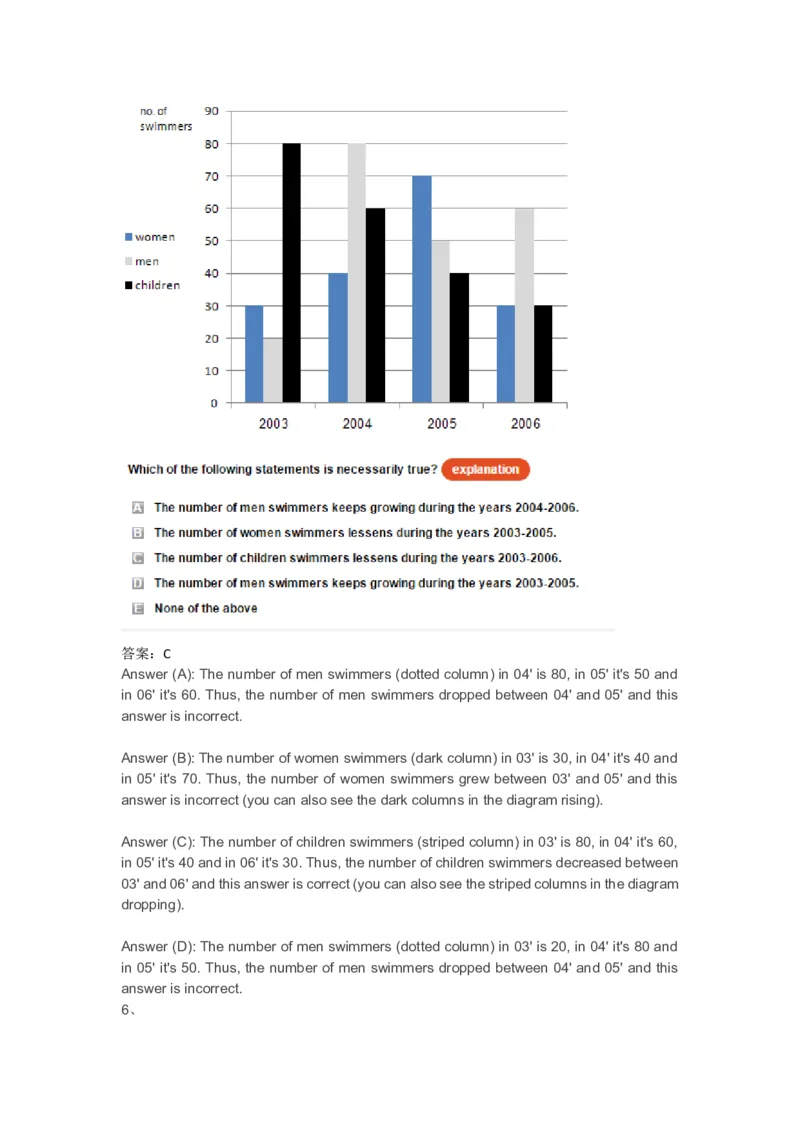 no. of swimmers

90
80
70
60
50
40
30
20
10
0

women
men
children

2003 2004 2005 2006

Which of the following statements is necessarily true? explanation

A The number of men swimmers keeps growing during the years 2004-2006.

B The number of women swimmers lessens during the years 2003-2005.

C The number of children swimmers lessens during the years 2003-2006.

D The number of men swimmers keeps growing during the years 2003-2005.

E None of the above

答案：C
Answer (A): The number of men swimmers (dotted column) in 04' is 80, in 05' it's 50 and in 06' it's 60. Thus, the number of men swimmers dropped between 04' and 05' and this answer is incorrect.

Answer (B): The number of women swimmers (dark column) in 03' is 30, in 04' it's 40 and in 05' it's 70. Thus, the number of women swimmers grew between 03' and 05' and this answer is incorrect (you can also see the dark columns in the diagram rising).

Answer (C): The number of children swimmers (striped column) in 03' is 80, in 04' it's 60, in 05' it's 40 and in 06' it's 30. Thus, the number of children swimmers decreased between 03' and 06' and this answer is correct (you can also see the striped columns in the diagram dropping).

Answer (D): The number of men swimmers (dotted column) in 03' is 20, in 04' it's 80 and in 05' it's 50. Thus, the number of men swimmers dropped between 04' and 05' and this answer is incorrect.
6、